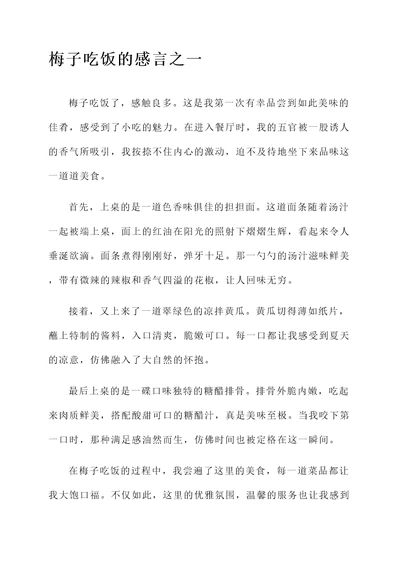 梅子吃饭的感言之一

梅子吃饭了，感触良多。这是我第一次有幸品尝到如此美味的佳肴，感受到了小吃的魅力。在进入餐厅时，我的五官被一股诱人的香气所吸引，我按捺不住内心的激动，迫不及待地坐下来品味这一道道美食。

首先，上桌的是一道色香味俱佳的担担面。这道面条随着汤汁一起被端上桌，面上的红油在阳光的照射下熠熠生辉，看起来令人垂涎欲滴。面条煮得刚刚好，弹牙十足。那一勺勺的汤汁滋味鲜美，带有微辣的辣椒和香气四溢的花椒，让人回味无穷。

接着，又上来了一道翠绿色的凉拌黄瓜。黄瓜切得薄如纸片，蘸上特制的酱料，入口清爽，脆嫩可口。每一口都让我感受到夏天的凉意，仿佛融入了大自然的怀抱。

最后上桌的是一碟口味独特的糖醋排骨。排骨外脆内嫩，吃起来肉质鲜美，搭配酸甜可口的糖醋汁，真是美味至极。当我咬下第一口时，那种满足感油然而生，仿佛时间也被定格在这一瞬间。

在梅子吃饭的过程中，我尝遍了这里的美食，每一道菜品都让我大饱口福。不仅如此，这里的优雅氛围，温馨的服务也让我感到